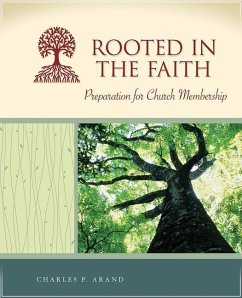 ROOTED IN THE FAITH

Preparation for Church Membership

CHARLES P. ARAND